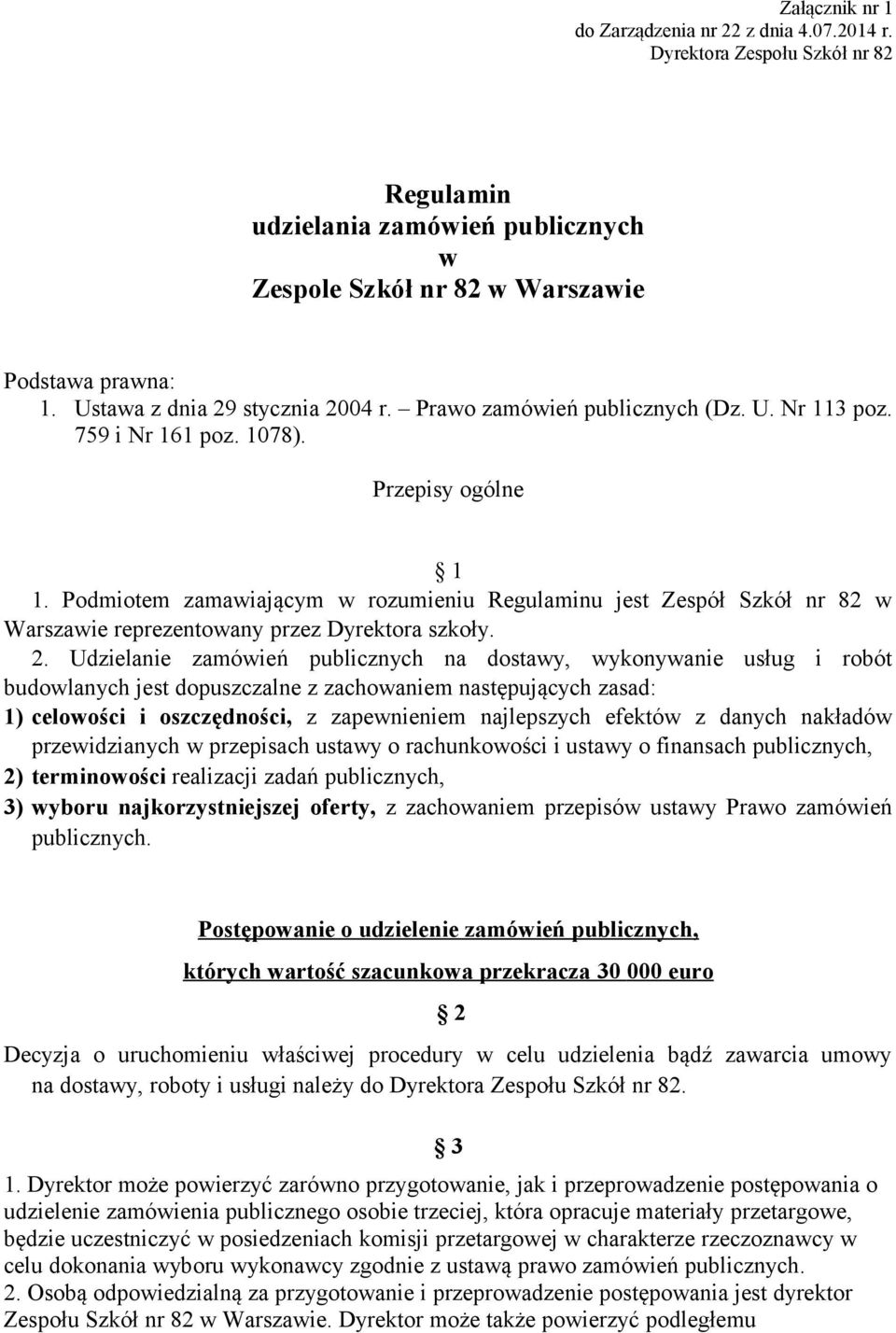 Załącznik nr 1
do Zarządzenia nr 22 z dnia 4.07.2014 r.
Dyrektora Zespołu Szkół nr 82

Regulamin
udzielania zamówień publicznych
w
Zespole Szkół nr 82 w Warszawie

Podstawa prawna:
1. Ustawa z dnia 29 stycznia 2004 r. – Prawo zamówień publicznych (Dz. U. Nr 113 poz. 759 i Nr 161 poz. 1078).

Przepisy ogólne

§ 1

1. Podmiotem zamawiającym w rozumieniu Regulaminu jest Zespół Szkół nr 82 w Warszawie reprezentowany przez Dyrektora szkoły.
2. Udzielanie zamówień publicznych na dostawy, wykonywanie usług i robót budowlanych jest dopuszczalne z zachowaniem następujących zasad:
1) celowości i oszczędności, z zapewnieniem najlepszych efektów z danych nakładów przewidzianych w przepisach ustawy o rachunkowości i ustawy o finansach publicznych,
2) terminowości realizacji zadań publicznych,
3) wyboru najkorzystniejszej oferty, z zachowaniem przepisów ustawy Prawo zamówień publicznych.

Postępowanie o udzielenie zamówień publicznych,
których wartość szacunkowa przekracza 30 000 euro

§ 2

Decyzja o uruchomieniu właściwej procedury w celu udzielenia bądź zawarcia umowy na dostawy, roboty i usługi należy do Dyrektora Zespołu Szkół nr 82.

§ 3

1. Dyrektor może powierzyć zarówno przygotowanie, jak i przeprowadzenie postępowania o udzielenie zamówienia publicznego osobie trzeciej, która opracuje materiały przetargowe, będzie uczestniczyć w posiedzeniach komisji przetargowej w charakterze rzeczoznawcy w celu dokonania wyboru wykonawcy zgodnie z ustawą prawo zamówień publicznych.
2. Osobą odpowiedzialną za przygotowanie i przeprowadzenie postępowania jest dyrektor Zespołu Szkół nr 82 w Warszawie. Dyrektor może także powierzyć podległemu